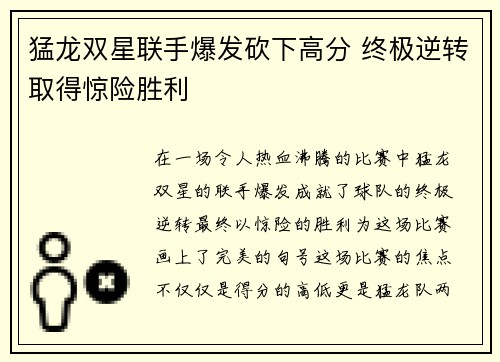 猛龙双星联手爆发砍下高分 终极逆转取得惊险胜利

在一场令人热血沸腾的比赛中猛龙双星的联手爆发成就了球队的终极逆转最终以惊险的胜利为这场比赛画上了完美的句号这场比赛的焦点不仅仅是得分的高低更是猛龙队两